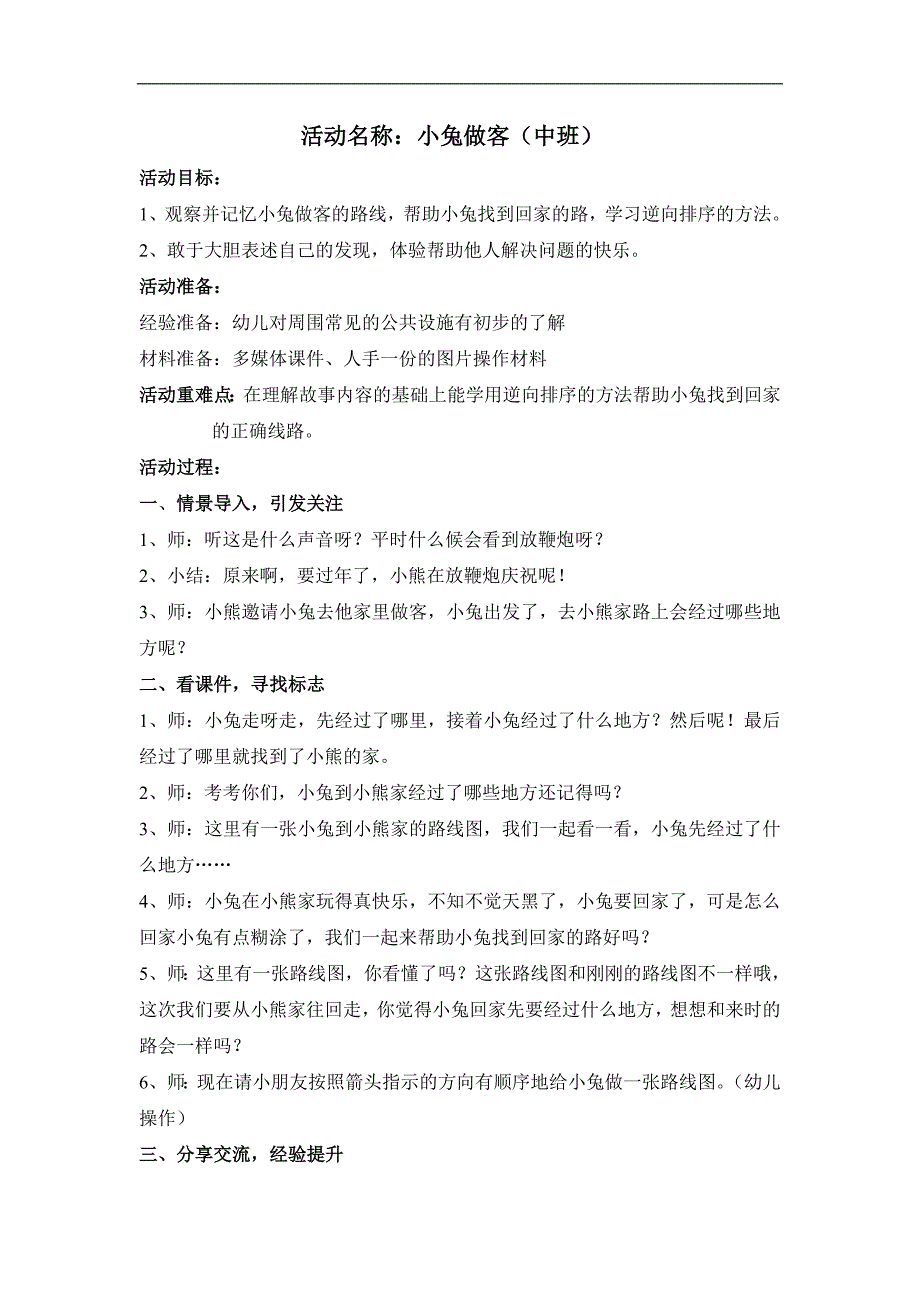 活动名称：小兔做客（中班）

活动目标：

1、观察并记忆小兔做客的路线，帮助小兔找到回家的路，学习逆向排序的方法。

2、敢于大胆表述自己的发现，体验帮助他人解决问题的快乐。

活动准备：

经验准备：幼儿对周围常见的公共设施有初步的了解

材料准备：多媒体课件、人手一份的图片操作材料

活动重难点：在理解故事内容的基础上能学用逆向排序的方法帮助小兔找到回家的正确线路。

活动过程：

一、情景导入，引发关注

1、师：听这是什么声音呀？平时什么候会看到放鞭炮呀？

2、小结：原来啊，要过年了，小熊在放鞭炮庆祝呢！

3、师：小熊邀请小兔去他家里做客，小兔出发了，去小熊家路上会经过哪些地方呢？

二、看课件，寻找标志

1、师：小兔走呀走，先经过了哪里，接着小兔经过了什么地方？然后呢！最后经过了哪里就找到了小熊的家。

2、师：考考你们，小兔到小熊家经过了哪些地方还记得吗？

3、师：这里有一张小兔到小熊家的路线图，我们一起看一看，小兔先经过了什么地方……

4、师：小兔在小熊家玩得真快乐，不知不觉天黑了，小兔要回家了，可是怎么回家小兔有点糊涂了，我们一起来帮助小兔找到回家的路好吗？

5、师：这里有一张路线图，你看懂了吗？这张路线图和刚刚的路线图不一样哦，这次我们要从小熊家往回走，你觉得小兔回家先要经过什么地方，想想和来时的路会一样吗？

6、师：现在请小朋友按照箭头指示的方向有顺序地给小兔做一张路线图。（幼儿操作）

三、分享交流，经验提升